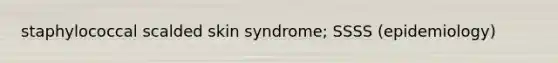 staphylococcal scalded skin syndrome; SSSS (epidemiology)